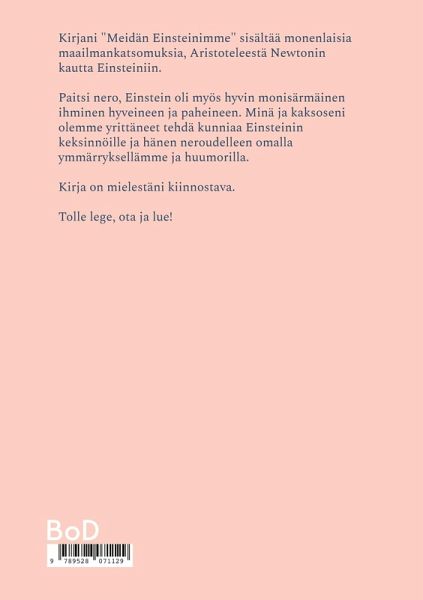 Kirjani "Meidän Einsteinimme" sisältää monenlaisia maailmankatsomuksia, Aristoteleestä Newtonin kautta Einsteiniin.

Paitsi nero, Einstein oli myös hyvin monisärmäinen ihminen hyveineen ja paheineen. Minä ja kaksoseni olemme yrittäneet tehdä kunniaa Einsteinin keksinnöille ja hänen neroudelleen omalla ymmärryksellämme ja huumorilla.

Kirja on mielestäni kiinnostava.

Tolle lege, ota ja lue!

BoD

9 789528 071129